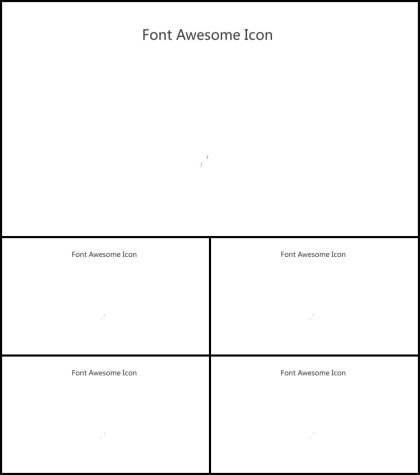 Font Awesome Icon

Font Awesome Icon

Font Awesome Icon

Font Awesome Icon

Font Awesome Icon